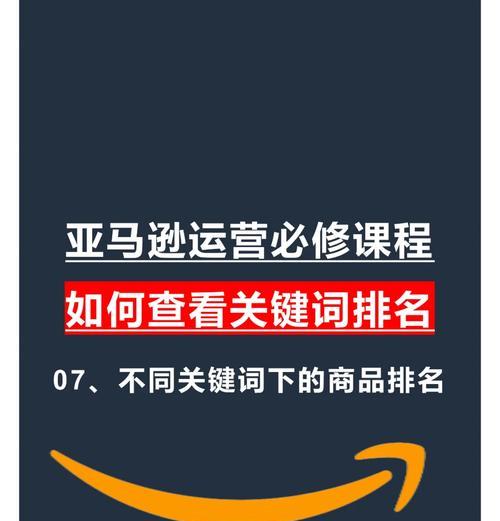 亚马逊运营必修课程

如何查看关键词排名

07、不同关键词下的商品排名